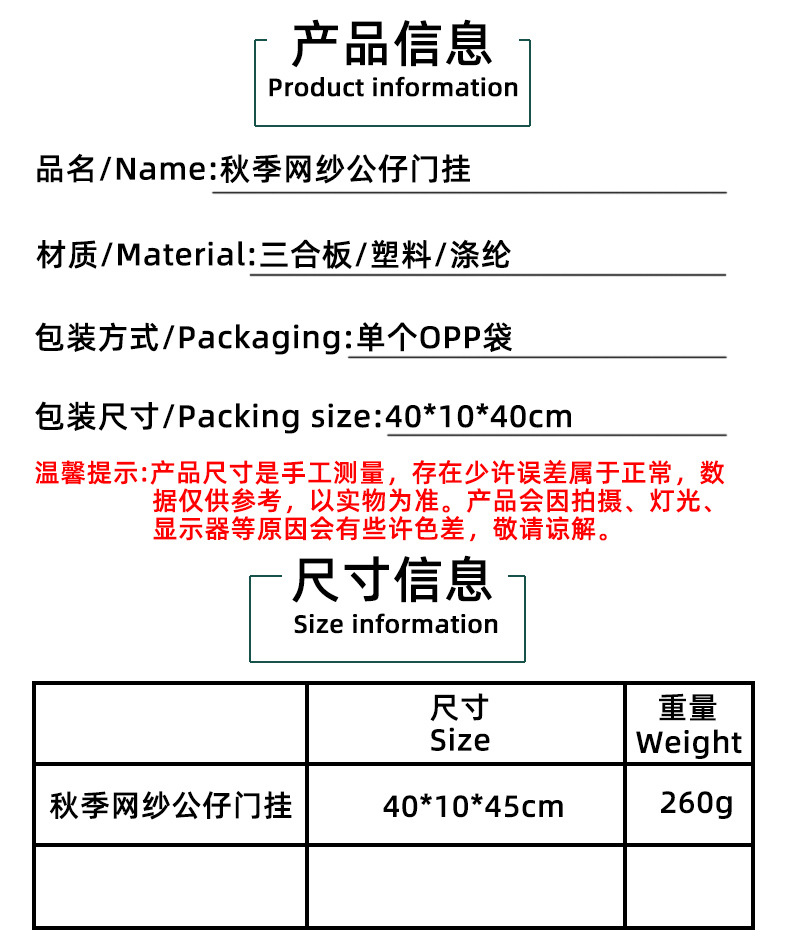 产品信息
Product information

品名/Name:秋季网纱公仔门挂

材质/Material:三合板/塑料/涤纶

包装方式/Packaging:单个OPP袋

包装尺寸/Packing size:40*10*40cm

温馨提示:产品尺寸是手工测量，存在少许误差属于正常，数据仅供参考，以实物为准。产品会因拍摄、灯光、显示器等原因会有些许色差，敬请谅解。

尺寸信息
Size information

|  | 尺寸 Size | 重量 Weight |
|---|---|---|
| 秋季网纱公仔门挂 | 40*10*45cm | 260g |
|  |  |  |